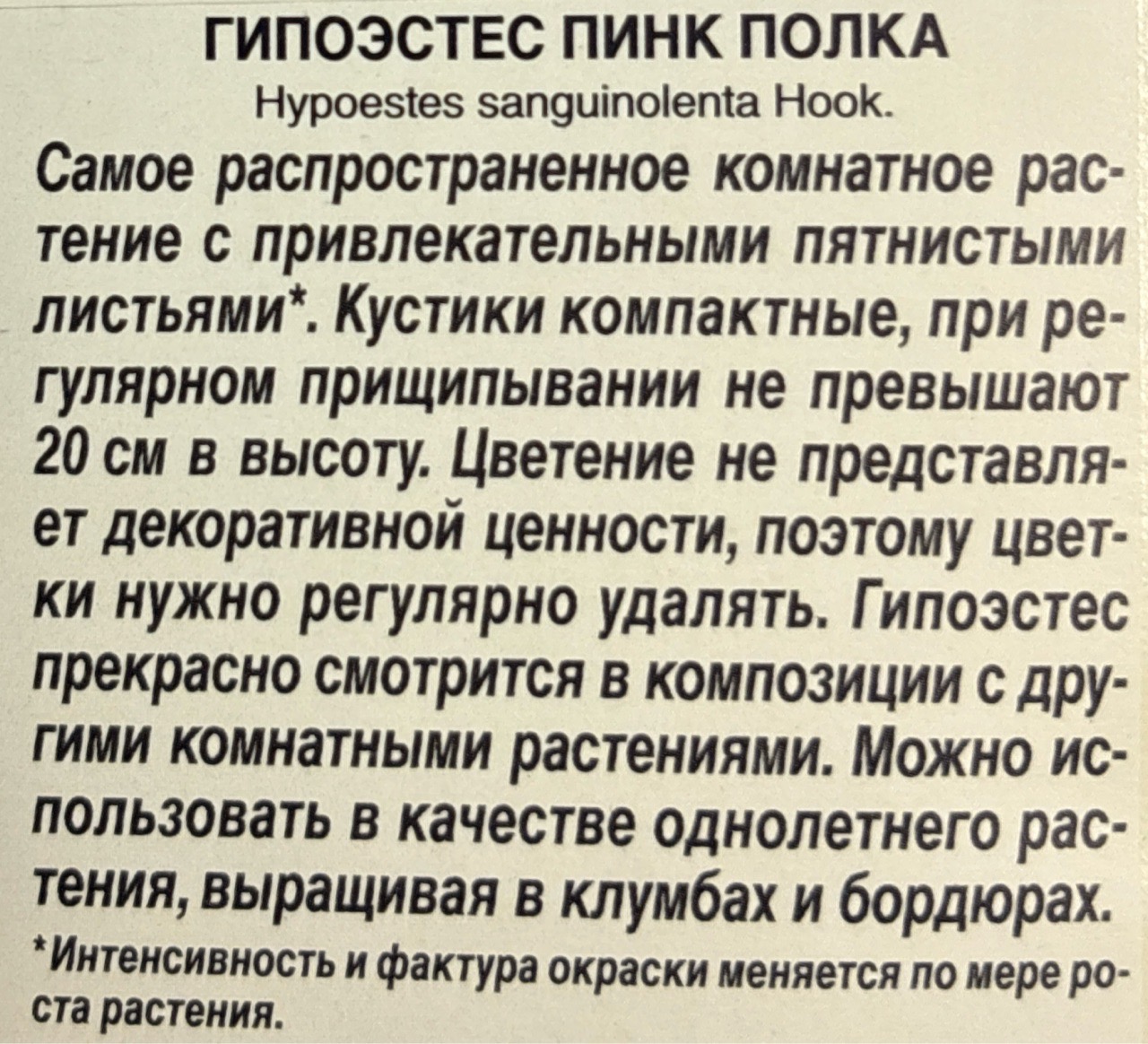 ГИПОЭСТЕС ПИНК ПОЛКА

Hypoestes sanguinolenta Hook.

Самое распространенное комнатное растение с привлекательными пятнистыми листьями*. Кустики компактные, при регулярном прищипывании не превышают 20 см в высоту. Цветение не представляет декоративной ценности, поэтому цветки нужно регулярно удалять. Гипоэстес прекрасно смотрится в композиции с другими комнатными растениями. Можно использовать в качестве однолетнего растения, выращивая в клумбах и бордюрах.

*Интенсивность и фактура окраски меняется по мере роста растения.